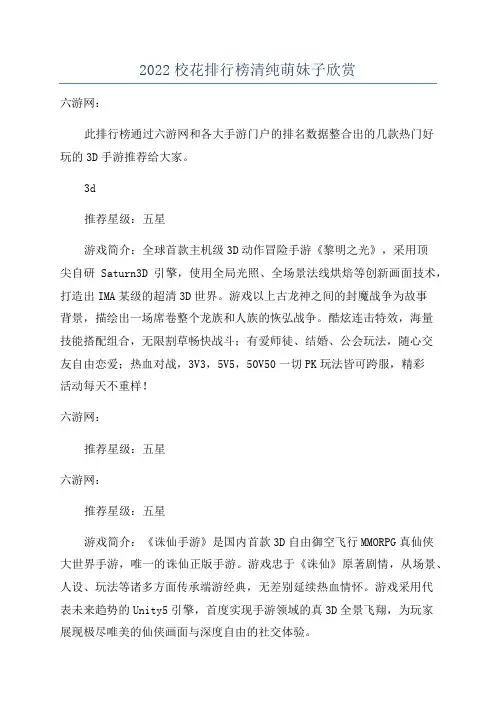 2022校花排行榜清纯萌妹子欣赏

六游网：

此排行榜通过六游网和各大手游门户的排名数据整合出的几款热门好玩的3D手游推荐给大家。

3d

推荐星级：五星

游戏简介：全球首款主机级3D动作冒险手游《黎明之光》，采用顶尖自研 Saturn3D 引擎，使用全局光照、全场景法线烘焙等创新画面技术，打造出IMA某级的超清3D世界。游戏以上古龙神之间的封魔战争为故事背景，描绘出一场席卷整个龙族和人族的恢弘战争。酷炫连击特效，海量技能搭配组合，无限割草畅快战斗；有爱师徒、结婚、公会玩法，随心交友自由恋爱；热血对战，3V3，5V5，50V50一切PK玩法皆可跨服，精彩活动每天不重样！

六游网：

推荐星级：五星

六游网：

推荐星级：五星

游戏简介：《诛仙手游》是国内首款3D自由御空飞行MMORPG真仙侠大世界手游，唯一的诛仙正版手游。游戏忠于《诛仙》原著剧情，从场景、人设、玩法等诸多方面传承端游经典，无差别延续热血情怀。游戏采用代表未来趋势的Unity5引擎，首度实现手游领域的真3D全景飞翔，为玩家展现极尽唯美的仙侠画面与深度自由的社交体验。